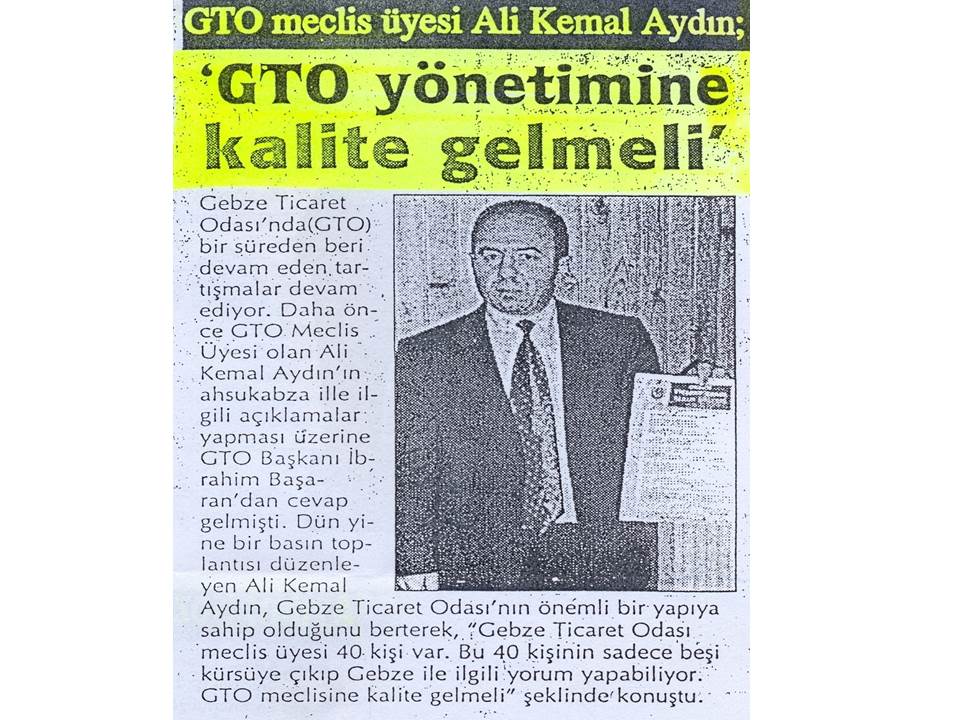 GTO meclis üyesi Ali Kemal Aydın;

'GTO yönetimine kalite gelmeli'

Gebze Ticaret Odası'nda(GTO) bir süreden beri devam eden tartışmalar devam ediyor. Daha önce GTO Meclis Üyesi olan Ali Kemal Aydın'ın ahsukabza ille ilgili açıklamalar yapması üzerine GTO Başkanı İbrahim Başaran'dan cevap gelmişti. Dün yine bir basın toplantısı düzenleyen Ali Kemal Aydın, Gebze Ticaret Odası'nın önemli bir yapıya sahip olduğunu berterek, "Gebze Ticaret Odası meclis üyesi 40 kişi var. Bu 40 kişinin sadece beşi kürsüye çıkıp Gebze ile ilgili yorum yapabiliyor. GTO meclisine kalite gelmeli" şeklinde konuştu.